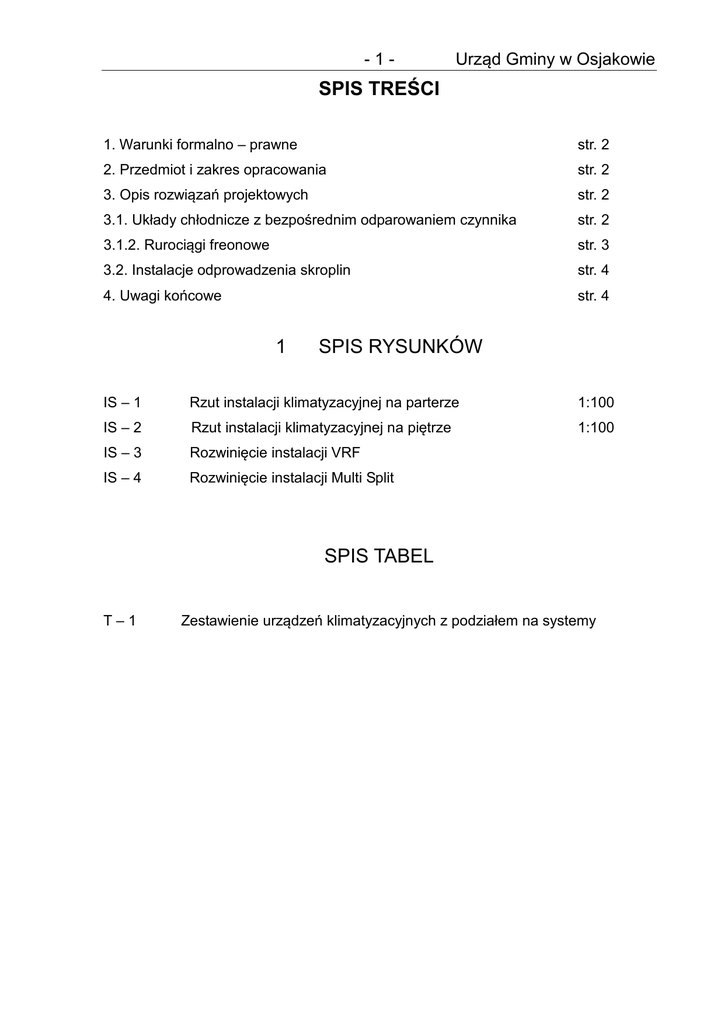 - 1 - Urząd Gminy w Osjakowie

SPIS TREŚCI

1. Warunki formalno – prawne str. 2
2. Przedmiot i zakres opracowania str. 2
3. Opis rozwiązań projektowych str. 2
3.1. Układy chłodnicze z bezpośrednim odparowaniem czynnika str. 2
3.1.2. Rurociągi freonowe str. 3
3.2. Instalacje odprowadzenia skroplin str. 4
4. Uwagi końcowe str. 4

1 SPIS RYSUNKÓW

IS – 1 Rzut instalacji klimatyzacyjnej na parterze 1:100
IS – 2 Rzut instalacji klimatyzacyjnej na piętrze 1:100
IS – 3 Rozwinięcie instalacji VRF
IS – 4 Rozwinięcie instalacji Multi Split

SPIS TABEL

T – 1 Zestawienie urządzeń klimatyzacyjnych z podziałem na systemy